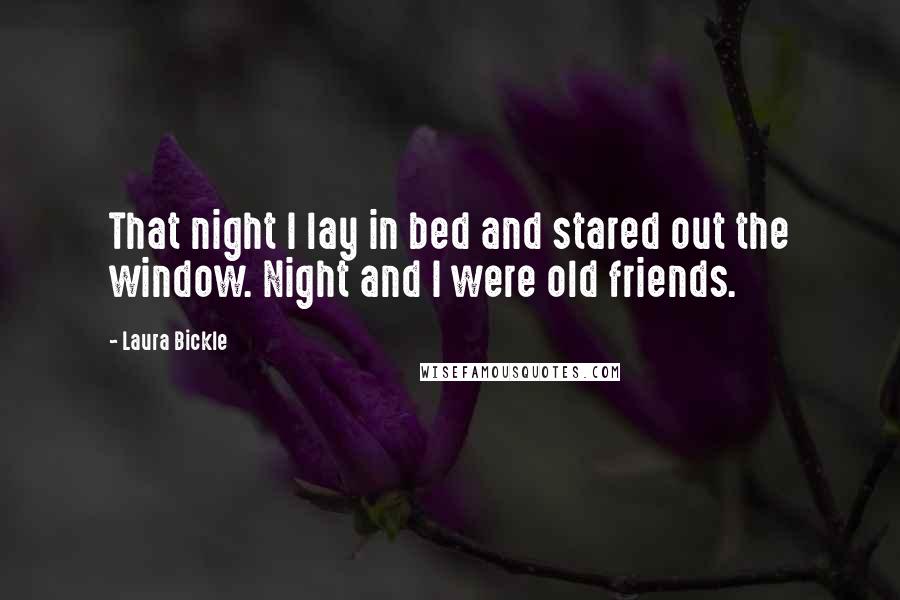 That night I lay in bed and stared out the window. Night and I were old friends.

- Laura Bickle

WISEFAMOUSQUOTES.COM